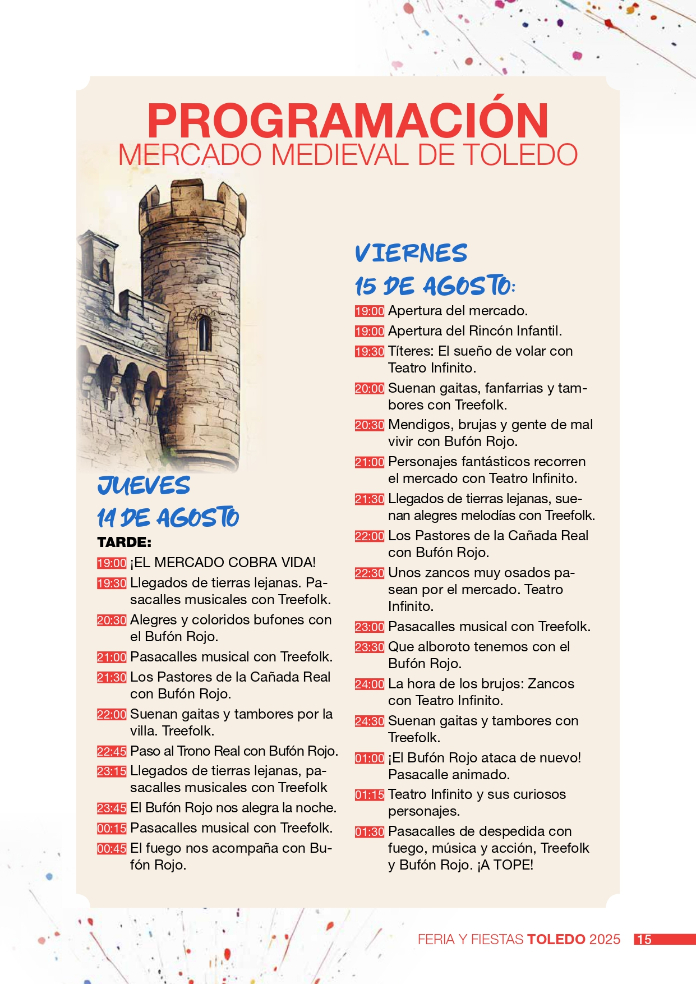 PROGRAMACIÓN
MERCADO MEDIEVAL DE TOLEDO

JUEVES
14 DE AGOSTO

TARDE:

19:00 ¡EL MERCADO COBRA VIDA!
19:30 Llegados de tierras lejanas. Pasacalles musicales con Treefolk.
20:30 Alegres y coloridos bufones con el Bufón Rojo.
21:00 Pasacalles musical con Treefolk.
21:30 Los Pastores de la Cañada Real con Bufón Rojo.
22:00 Suenan gaitas y tambores por la villa. Treefolk.
22:45 Paso al Trono Real con Bufón Rojo.
23:15 Llegados de tierras lejanas, pasacalles musicales con Treefolk
23:45 El Bufón Rojo nos alegra la noche.
00:15 Pasacalles musical con Treefolk.
00:45 El fuego nos acompaña con Bufón Rojo.

VIERNES
15 DE AGOSTO:

19:00 Apertura del mercado.
19:00 Apertura del Rincón Infantil.
19:30 Títeres: El sueño de volar con Teatro Infinito.
20:00 Suenan gaitas, fanfarrias y tambores con Treefolk.
20:30 Mendigos, brujas y gente de mal vivir con Bufón Rojo.
21:00 Personajes fantásticos recorren el mercado con Teatro Infinito.
21:30 Llegados de tierras lejanas, suenan alegres melodías con Treefolk.
22:00 Los Pastores de la Cañada Real con Bufón Rojo.
22:30 Unos zancos muy osados pasean por el mercado. Teatro Infinito.
23:00 Pasacalles musical con Treefolk.
23:30 Que alboroto tenemos con el Bufón Rojo.
24:00 La hora de los brujos: Zancos con Teatro Infinito.
24:30 Suenan gaitas y tambores con Treefolk.
01:00 ¡El Bufón Rojo ataca de nuevo! Pasacalle animado.
01:15 Teatro Infinito y sus curiosos personajes.
01:30 Pasacalles de despedida con fuego, música y acción, Treefolk y Bufón Rojo. ¡A TOPE!

FERIA Y FIESTAS TOLEDO 2025 15